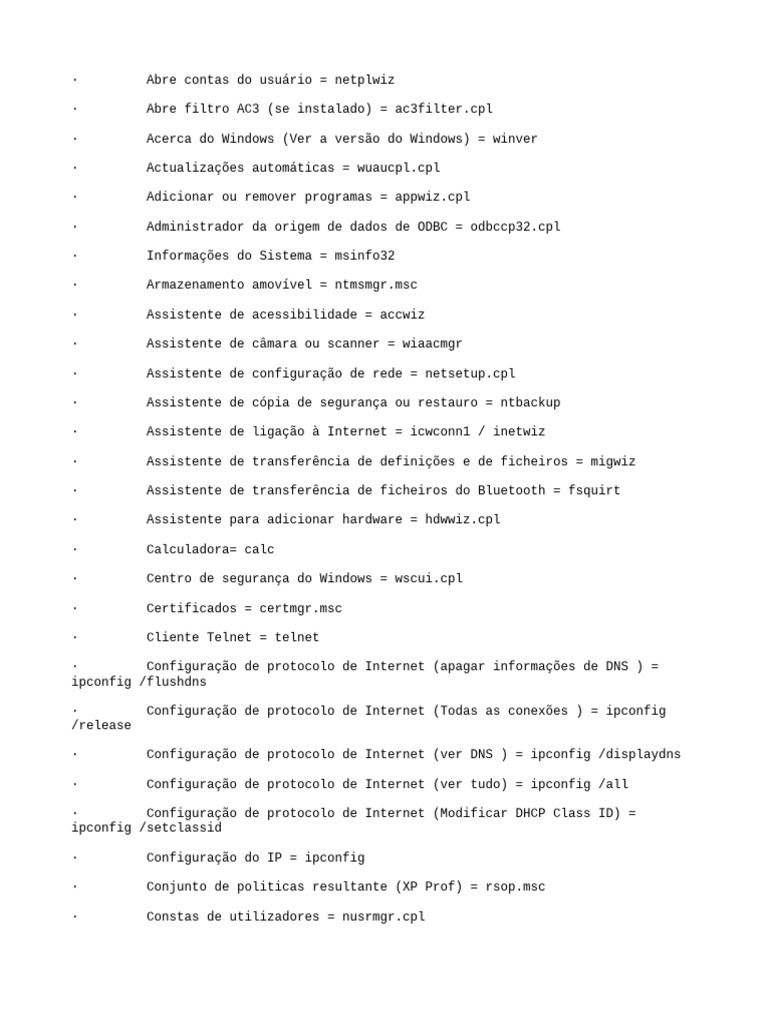 · Abre contas do usuário = netplwiz

· Abre filtro AC3 (se instalado) = ac3filter.cpl

· Acerca do Windows (Ver a versão do Windows) = winver

· Actualizações automáticas = wuaucpl.cpl

· Adicionar ou remover programas = appwiz.cpl

· Administrador da origem de dados de ODBC = odbccp32.cpl

· Informações do Sistema = msinfo32

· Armazenamento amovível = ntmsmgr.msc

· Assistente de acessibilidade = accwiz

· Assistente de câmara ou scanner = wiaacmgr

· Assistente de configuração de rede = netsetup.cpl

· Assistente de cópia de segurança ou restauro = ntbackup

· Assistente de ligação à Internet = icwconn1 / inetwiz

· Assistente de transferência de definições e de ficheiros = migwiz

· Assistente de transferência de ficheiros do Bluetooth = fsquirt

· Assistente para adicionar hardware = hdwwiz.cpl

· Calculadora= calc

· Centro de segurança do Windows = wscui.cpl

· Certificados = certmgr.msc

· Cliente Telnet = telnet

· Configuração de protocolo de Internet (apagar informações de DNS ) = ipconfig /flushdns

· Configuração de protocolo de Internet (Todas as conexões ) = ipconfig /release

· Configuração de protocolo de Internet (ver DNS ) = ipconfig /displaydns

· Configuração de protocolo de Internet (ver tudo) = ipconfig /all

· Configuração de protocolo de Internet (Modificar DHCP Class ID) = ipconfig /setclassid

· Configuração do IP = ipconfig

· Conjunto de politicas resultante (XP Prof) = rsop.msc

· Constas de utilizadores = nusrmgr.cpl